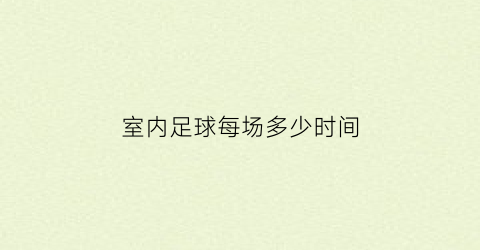 室内足球每场多少时间